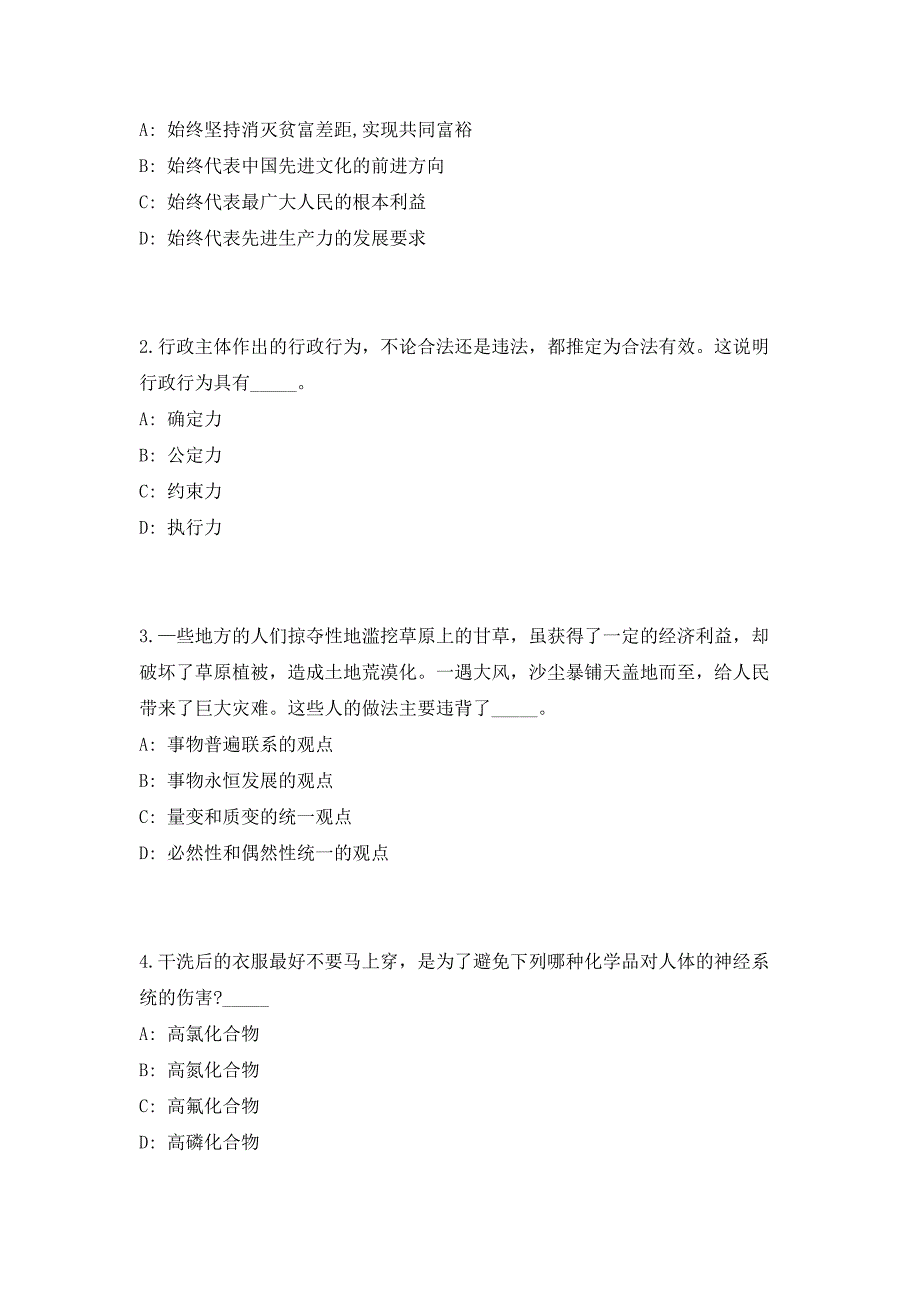 A: 始终坚持消灭贫富差距,实现共同富裕

B: 始终代表中国先进文化的前进方向

C: 始终代表最广大人民的根本利益

D: 始终代表先进生产力的发展要求

2.行政主体作出的行政行为，不论合法还是违法，都推定为合法有效。这说明行政行为具有_____。

A: 确定力

B: 公定力

C: 约束力

D: 执行力

3.一些地方的人们掠夺性地滥挖草原上的甘草，虽获得了一定的经济利益，却破坏了草原植被，造成土地荒漠化。一遇大风，沙尘暴铺天盖地而至，给人民带来了巨大灾难。这些人的做法主要违背了_____。

A: 事物普遍联系的观点

B: 事物永恒发展的观点

C: 量变和质变的统一观点

D: 必然性和偶然性统一的观点

4.干洗后的衣服最好不要马上穿，是为了避免下列哪种化学品对人体的神经系统的伤害?_____

A: 高氯化合物

B: 高氮化合物

C: 高氟化合物

D: 高磷化合物